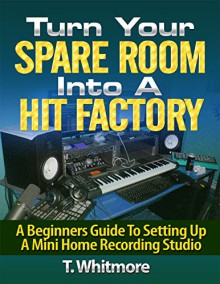 Turn Your
SPARE ROOM
Into A
HIT FACTORY

A Beginners Guide To Setting Up
A Mini Home Recording Studio

T. Whitmore